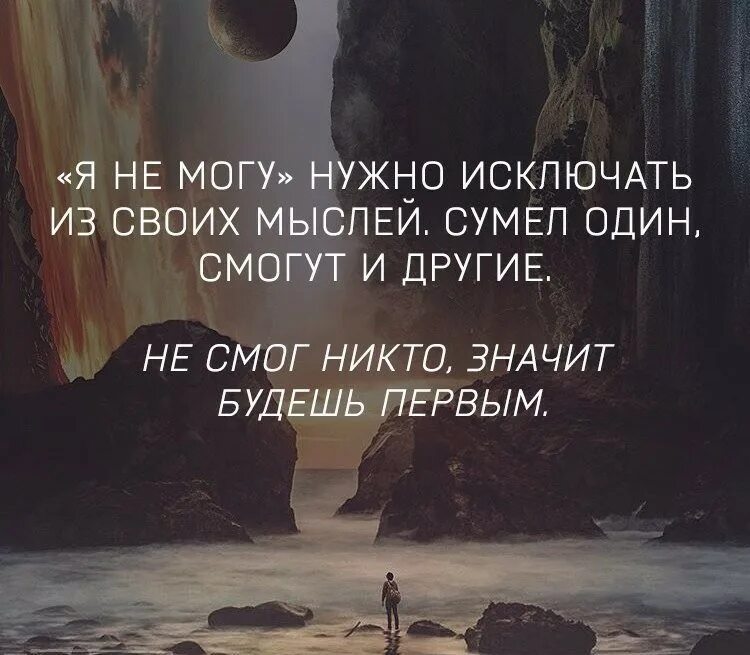 «Я НЕ МОГУ» НУЖНО ИСКЛЮЧАТЬ ИЗ СВОИХ МЫСЛЕЙ. СУМЕЛ ОДИН, СМОГУТ И ДРУГИЕ.

НЕ СМОГ НИКТО, ЗНАЧИТ БУДЕШЬ ПЕРВЫМ.